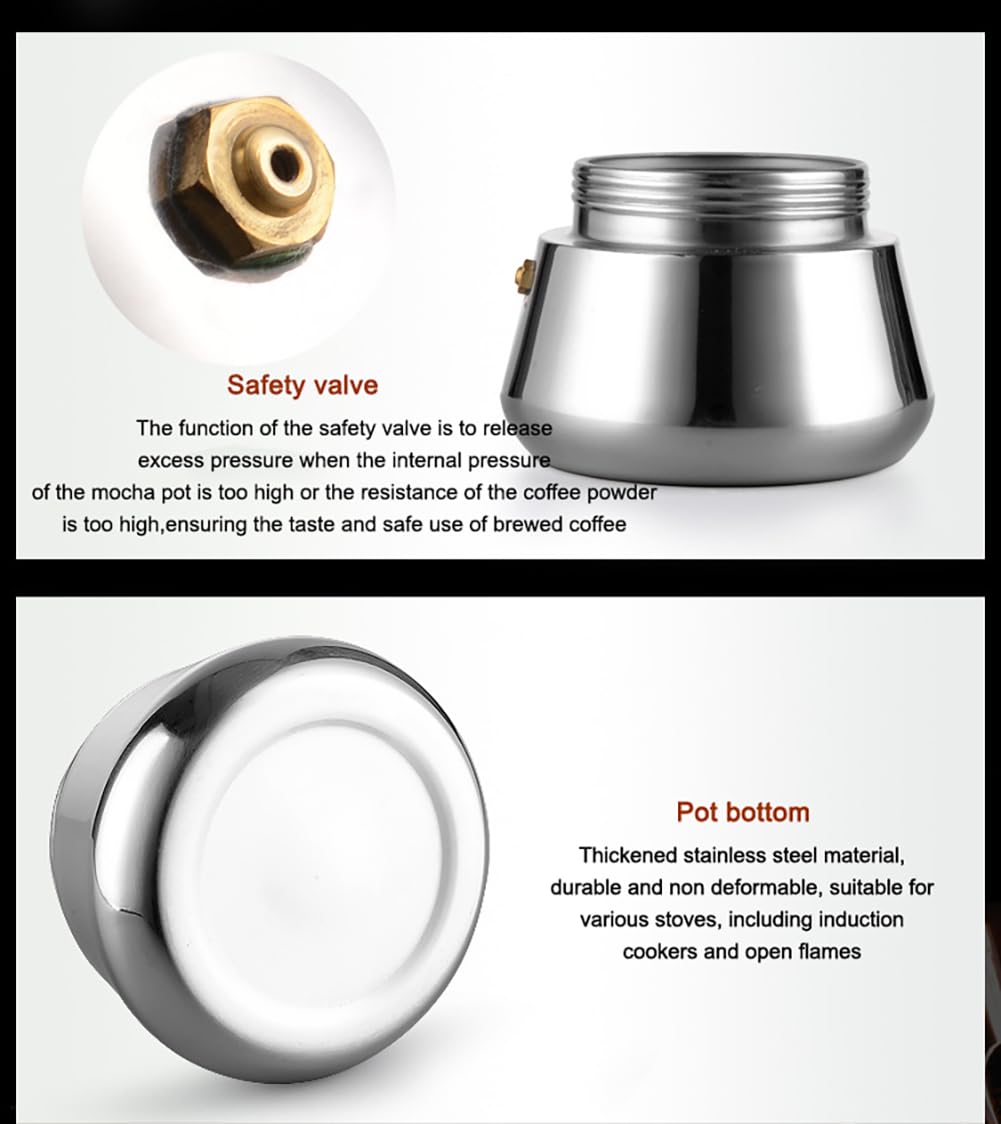 Safety valve

The function of the safety valve is to release excess pressure when the internal pressure of the mocha pot is too high or the resistance of the coffee powder is too high,ensuring the taste and safe use of brewed coffee

Pot bottom

Thickened stainless steel material, durable and non deformable, suitable for various stoves, including induction cookers and open flames